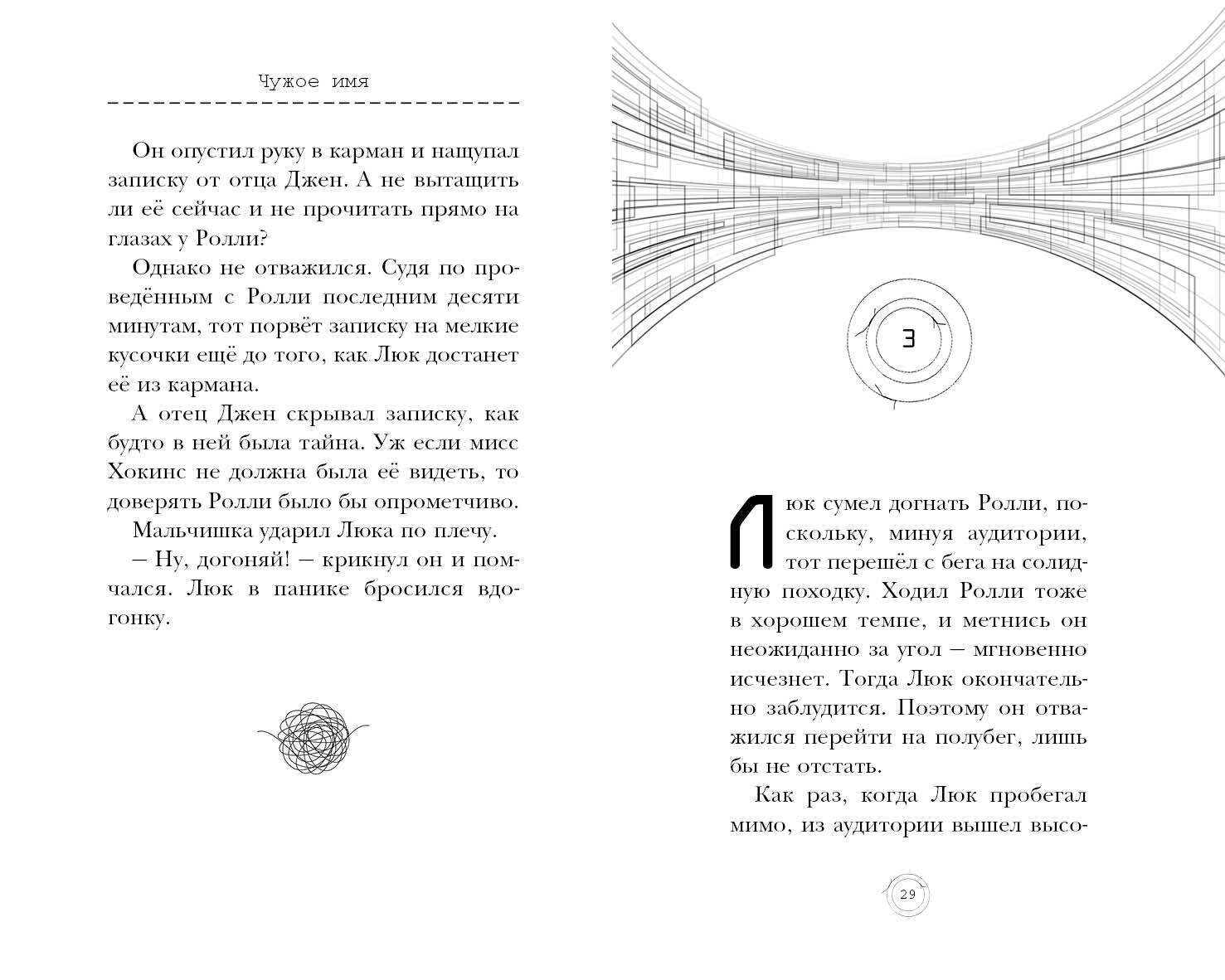 Чужое имя

Он опустил руку в карман и нащупал записку от отца Джен. А не вытащить ли её сейчас и не прочитать прямо на глазах у Ролли?

Однако не отважился. Судя по проведённым с Ролли последним десяти минутам, тот порвёт записку на мелкие кусочки ещё до того, как Люк достанет её из кармана.

А отец Джен скрывал записку, как будто в ней была тайна. Уж если мисс Хокинс не должна была её видеть, то доверять Ролли было бы опрометчиво.

Мальчишка ударил Люка по плечу.

– Ну, догоняй! – крикнул он и помчался. Люк в панике бросился вдогонку.

3

Люк сумел догнать Ролли, поскольку, минуя аудитории, тот перешёл с бега на солидную походку. Ходил Ролли тоже в хорошем темпе, и метнись он неожиданно за угол – мгновенно исчезнет. Тогда Люк окончательно заблудится. Поэтому он отважился перейти на полубег, лишь бы не отстать.

Как раз, когда Люк пробегал мимо, из аудитории вышел высо-

29